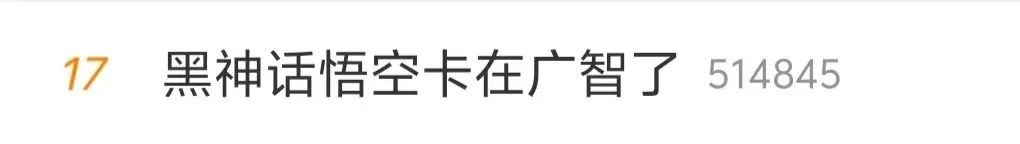 17 黑神话悟空卡在广智了 514845